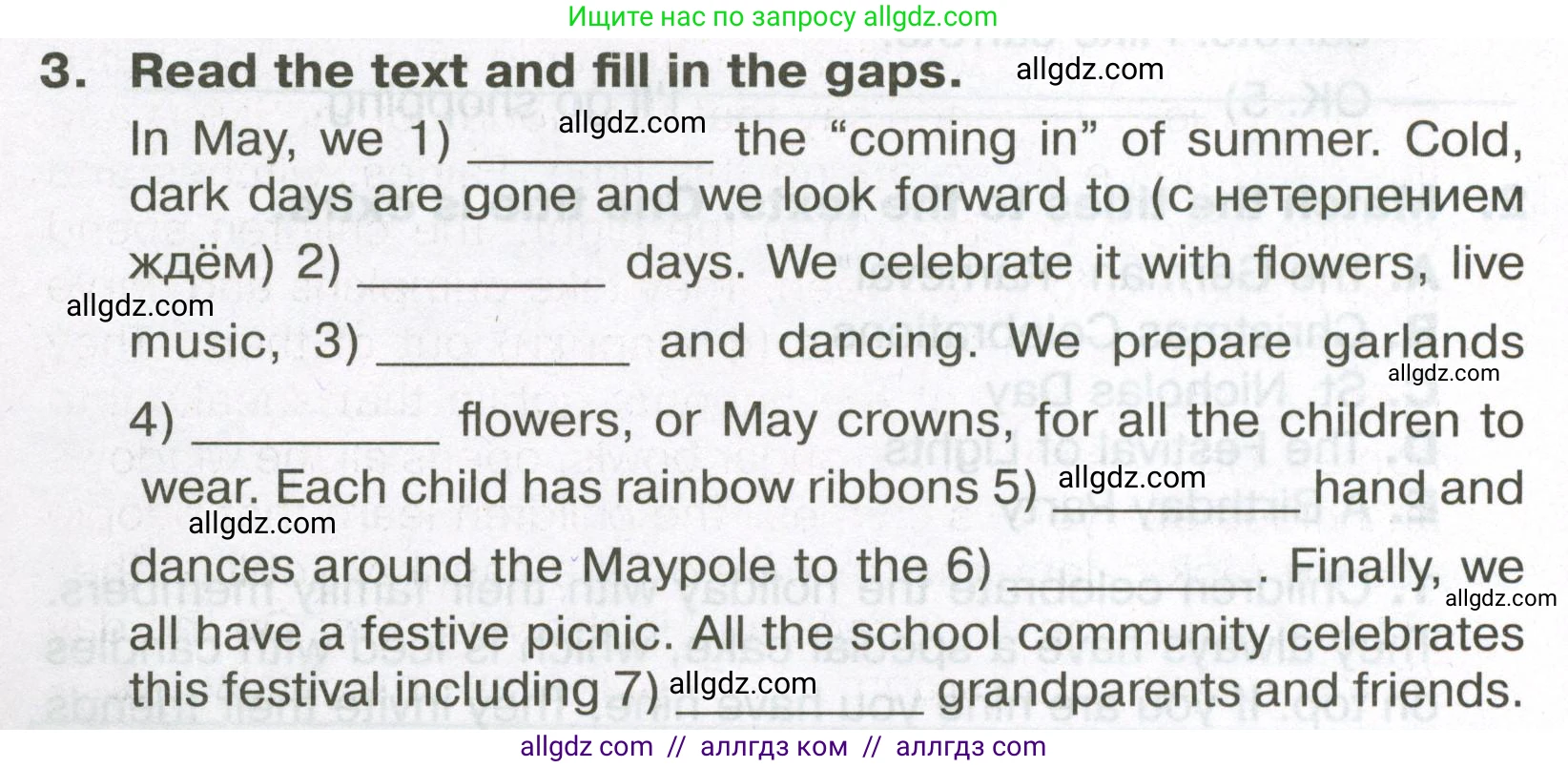 Ищите нас по запросу allgdz.com

3. Read the text and fill in the gaps.

In May, we 1) ____ the "coming in" of summer. Cold, dark days are gone and we look forward to (с нетерпением ждём) 2) ____ days. We celebrate it with flowers, live music, 3) ____ and dancing. We prepare garlands 4) ____ flowers, or May crowns, for all the children to wear. Each child has rainbow ribbons 5) ____ hand and dances around the Maypole to the 6) ____. Finally, we all have a festive picnic. All the school community celebrates this festival including 7) ____ grandparents and friends.

allgdz com // аллгдз ком // аллгдз com

allgdz.com